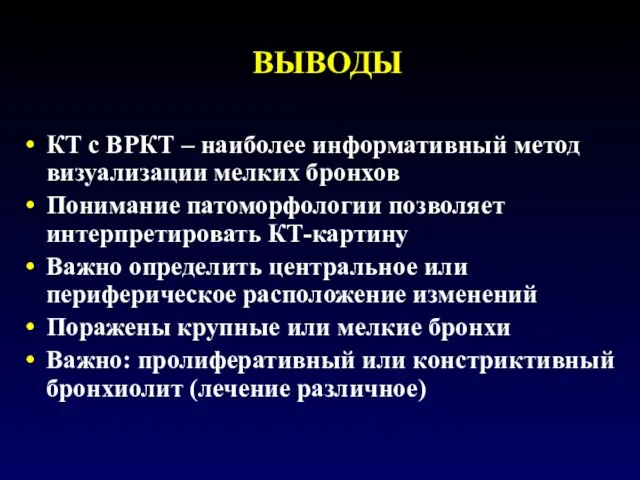 ВЫВОДЫ

• КТ с ВРКТ – наиболее информативный метод визуализации мелких бронхов
• Понимание патоморфологии позволяет интерпретировать КТ-картину
• Важно определить центральное или периферическое расположение изменений
• Поражены крупные или мелкие бронхи
• Важно: пролиферативный или констриктивный бронхиолит (лечение различное)